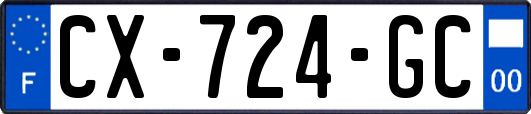 F
CX-724-GC
00